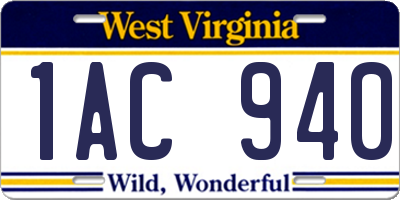 West Virginia

1AC 940

Wild, Wonderful